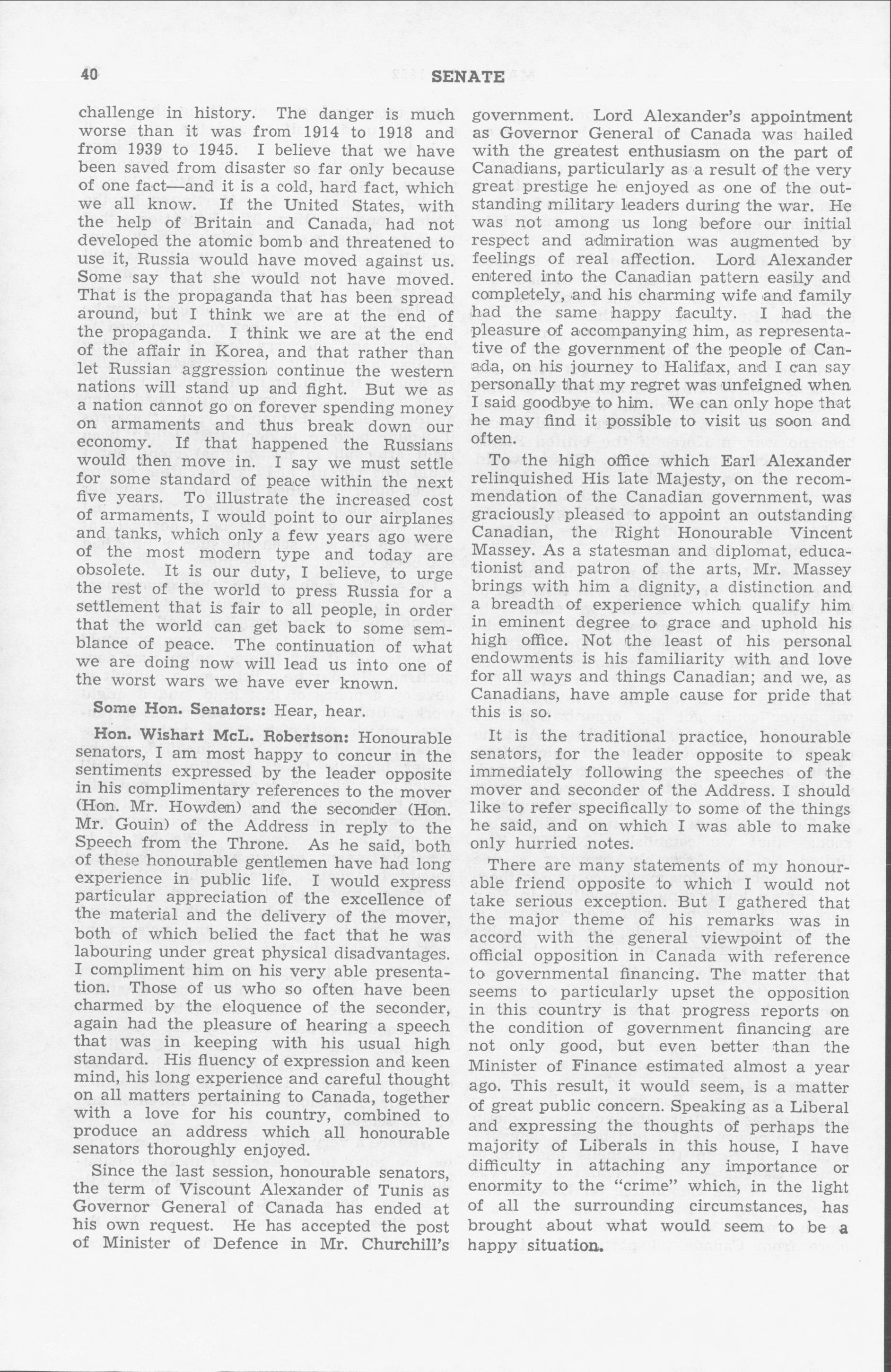 40 SENATE

challenge in history. The danger is much worse than it was from 1914 to 1918 and from 1939 to 1945. I believe that we have been saved from disaster so far only because of one fact—and it is a cold, hard fact, which we all know. If the United States, with the help of Britain and Canada, had not developed the atomic bomb and threatened to use it, Russia would have moved against us. Some say that she would not have moved. That is the propaganda that has been spread around, but I think we are at the end of the propaganda. I think we are at the end of the affair in Korea, and that rather than let Russian aggression continue the western nations will stand up and fight. But we as a nation cannot go on forever spending money on armaments and thus break down our economy. If that happened the Russians would then move in. I say we must settle for some standard of peace within the next five years. To illustrate the increased cost of armaments, I would point to our airplanes and tanks, which only a few years ago were of the most modern type and today are obsolete. It is our duty, I believe, to urge the rest of the world to press Russia for a settlement that is fair to all people, in order that the world can get back to some semblance of peace. The continuation of what we are doing now will lead us into one of the worst wars we have ever known.

Some Hon. Senators: Hear, hear.

Hon. Wishart McL. Robertson: Honourable senators, I am most happy to concur in the sentiments expressed by the leader opposite in his complimentary references to the mover (Hon. Mr. Howden) and the seconder (Hon. Mr. Gouin) of the Address in reply to the Speech from the Throne. As he said, both of these honourable gentlemen have had long experience in public life. I would express particular appreciation of the excellence of the material and the delivery of the mover, both of which belied the fact that he was labouring under great physical disadvantages. I compliment him on his very able presentation. Those of us who so often have been charmed by the eloquence of the seconder, again had the pleasure of hearing a speech that was in keeping with his usual high standard. His fluency of expression and keen mind, his long experience and careful thought on all matters pertaining to Canada, together with a love for his country, combined to produce an address which all honourable senators thoroughly enjoyed.

Since the last session, honourable senators, the term of Viscount Alexander of Tunis as Governor General of Canada has ended at his own request. He has accepted the post of Minister of Defence in Mr. Churchill's government. Lord Alexander's appointment as Governor General of Canada was hailed with the greatest enthusiasm on the part of Canadians, particularly as a result of the very great prestige he enjoyed as one of the outstanding military leaders during the war. He was not among us long before our initial respect and admiration was augmented by feelings of real affection. Lord Alexander entered into the Canadian pattern easily and completely, and his charming wife and family had the same happy faculty. I had the pleasure of accompanying him, as representative of the government of the people of Canada, on his journey to Halifax, and I can say personally that my regret was unfeigned when I said goodbye to him. We can only hope that he may find it possible to visit us soon and often.

To the high office which Earl Alexander relinquished His late Majesty, on the recommendation of the Canadian government, was graciously pleased to appoint an outstanding Canadian, the Right Honourable Vincent Massey. As a statesman and diplomat, educationist and patron of the arts, Mr. Massey brings with him a dignity, a distinction and a breadth of experience which qualify him in eminent degree to grace and uphold his high office. Not the least of his personal endowments is his familiarity with and love for all ways and things Canadian; and we, as Canadians, have ample cause for pride that this is so.

It is the traditional practice, honourable senators, for the leader opposite to speak immediately following the speeches of the mover and seconder of the Address. I should like to refer specifically to some of the things he said, and on which I was able to make only hurried notes.

There are many statements of my honourable friend opposite to which I would not take serious exception. But I gathered that the major theme of his remarks was in accord with the general viewpoint of the official opposition in Canada with reference to governmental financing. The matter that seems to particularly upset the opposition in this country is that progress reports on the condition of government financing are not only good, but even better than the Minister of Finance estimated almost a year ago. This result, it would seem, is a matter of great public concern. Speaking as a Liberal and expressing the thoughts of perhaps the majority of Liberals in this house, I have difficulty in attaching any importance or enormity to the "crime" which, in the light of all the surrounding circumstances, has brought about what would seem to be a happy situation.